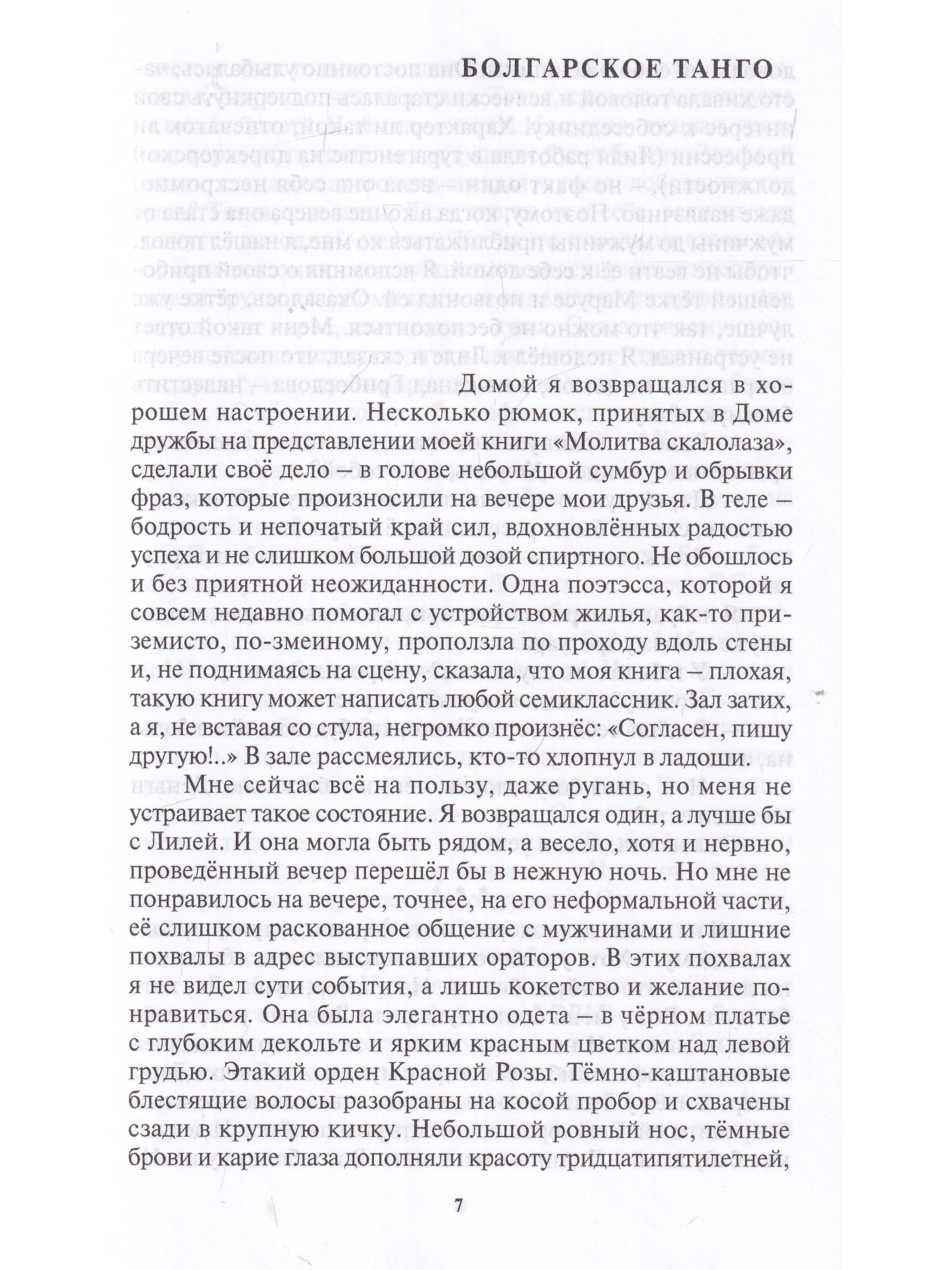 БОЛГАРСКОЕ ТАНГО

Домой я возвращался в хорошем настроении. Несколько рюмок, принятых в Доме дружбы на представлении моей книги «Молитва скалолаза», сделали своё дело – в голове небольшой сумбур и обрывки фраз, которые произносили на вечере мои друзья. В теле – бодрость и непочатый край сил, вдохновлённых радостью успеха и не слишком большой дозой спиртного. Не обошлось и без приятной неожиданности. Одна поэтэсса, которой я совсем недавно помогал с устройством жилья, как-то приземисто, по-змеиному, проползла по проходу вдоль стены и, не поднимаясь на сцену, сказала, что моя книга – плохая, такую книгу может написать любой семиклассник. Зал затих, а я, не вставая со стула, негромко произнёс: «Согласен, пишу другую!..» В зале рассмеялись, кто-то хлопнул в ладоши.

Мне сейчас всё на пользу, даже ругань, но меня не устраивает такое состояние. Я возвращался один, а лучше бы с Лилей. И она могла быть рядом, а весело, хотя и нервно, проведённый вечер перешёл бы в нежную ночь. Но мне не понравилось на вечере, точнее, на его неформальной части, её слишком раскованное общение с мужчинами и лишние похвалы в адрес выступавших ораторов. В этих похвалах я не видел сути события, а лишь кокетство и желание понравиться. Она была элегантно одета – в чёрном платье с глубоким декольте и ярким красным цветком над левой грудью. Этакий орден Красной Розы. Тёмно-каштановые блестящие волосы разобраны на косой пробор и схвачены сзади в крупную кичку. Небольшой ровный нос, тёмные брови и карие глаза дополняли красоту тридцатипятилетней,

7